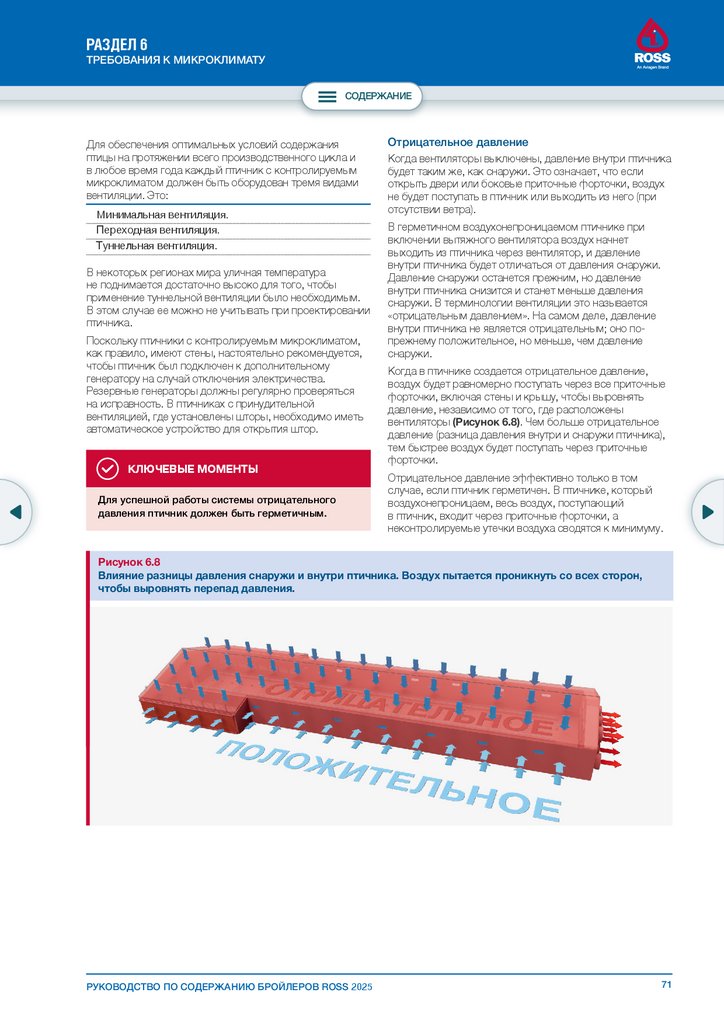 РАЗДЕЛ 6
ТРЕБОВАНИЯ К МИКРОКЛИМАТУ

ROSS
An Aviagen Brand

СОДЕРЖАНИЕ

Для обеспечения оптимальных условий содержания птицы на протяжении всего производственного цикла и в любое время года каждый птичник с контролируемым микроклиматом должен быть оборудован тремя видами вентиляции. Это:

Минимальная вентиляция.
Переходная вентиляция.
Туннельная вентиляция.

В некоторых регионах мира уличная температура не поднимается достаточно высоко для того, чтобы применение туннельной вентиляции было необходимым. В этом случае ее можно не учитывать при проектировании птичника.

Поскольку птичники с контролируемым микроклиматом, как правило, имеют стены, настоятельно рекомендуется, чтобы птичник был подключен к дополнительному генератору на случай отключения электричества. Резервные генераторы должны регулярно проверяться на исправность. В птичниках с принудительной вентиляцией, где установлены шторы, необходимо иметь автоматическое устройство для открытия штор.

КЛЮЧЕВЫЕ МОМЕНТЫ

Для успешной работы системы отрицательного давления птичник должен быть герметичным.

Отрицательное давление

Когда вентиляторы выключены, давление внутри птичника будет таким же, как снаружи. Это означает, что если открыть двери или боковые приточные форточки, воздух не будет поступать в птичник или выходить из него (при отсутствии ветра).

В герметичном воздухонепроницаемом птичнике при включении вытяжного вентилятора воздух начнет выходить из птичника через вентилятор, и давление внутри птичника будет отличаться от давления снаружи. Давление снаружи останется прежним, но давление внутри птичника снизится и станет меньше давления снаружи. В терминологии вентиляции это называется «отрицательным давлением». На самом деле, давление внутри птичника не является отрицательным; оно по-прежнему положительное, но меньше, чем давление снаружи.

Когда в птичнике создается отрицательное давление, воздух будет равномерно поступать через все приточные форточки, включая стены и крышу, чтобы выровнять давление, независимо от того, где расположены вентиляторы (Рисунок 6.8). Чем больше отрицательное давление (разница давления внутри и снаружи птичника), тем быстрее воздух будет поступать через приточные форточки.

Отрицательное давление эффективно только в том случае, если птичник герметичен. В птичнике, который воздухонепроницаем, весь воздух, поступающий в птичник, входит через приточные форточки, а неконтролируемые утечки воздуха сводятся к минимуму.

Рисунок 6.8
Влияние разницы давления снаружи и внутри птичника. Воздух пытается проникнуть со всех сторон, чтобы выровнять перепад давления.

ОТРИЦАТЕЛЬНОЕ
ПОЛОЖИТЕЛЬНОЕ

РУКОВОДСТВО ПО СОДЕРЖАНИЮ БРОЙЛЕРОВ ROSS 2025
71